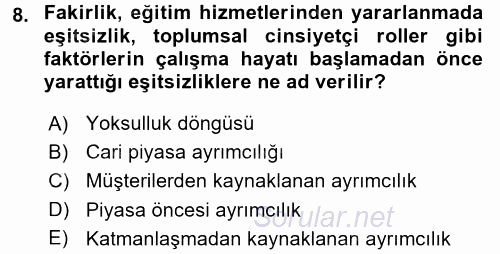 8. Fakirlik, eğitim hizmetlerinden yararlanmada eşitsizlik, toplumsal cinsiyetçi roller gibi faktörlerin çalışma hayatı başlamadan önce yarattığı eşitsizliklere ne ad verilir?

A) Yoksulluk döngüsü
B) Cari piyasa ayrımcılığı
C) Müşterilerden kaynaklanan ayrımcılık
D) Piyasa öncesi ayrımcılık
E) Katmanlaşmadan kaynaklanan ayrımcılık

Sorular.net